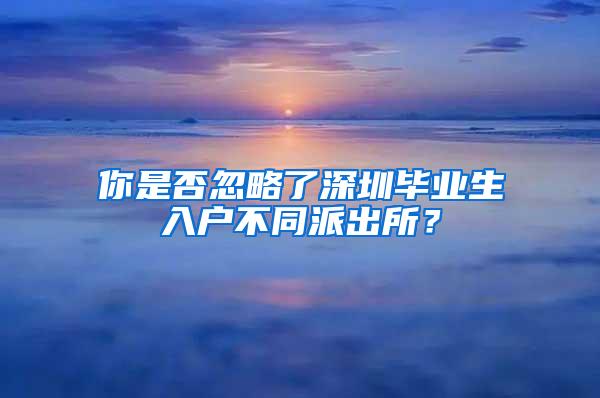 你是否忽略了深圳毕业生入户不同派出所？